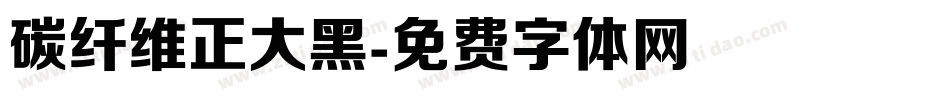 碳纤维正大黑-免费字体网